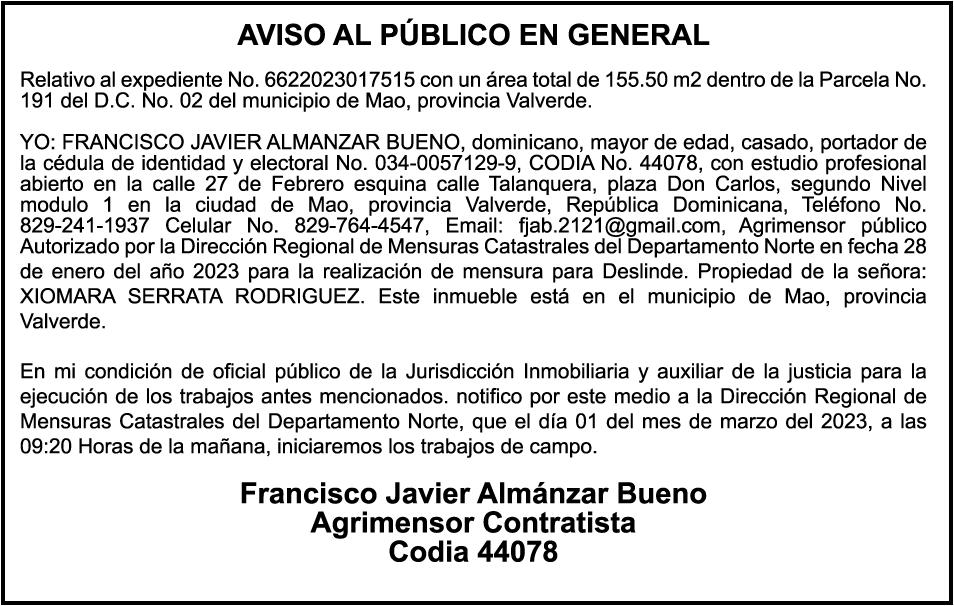 AVISO AL PÚBLICO EN GENERAL

Relativo al expediente No. 6622023017515 con un área total de 155.50 m2 dentro de la Parcela No. 191 del D.C. No. 02 del municipio de Mao, provincia Valverde.

YO: FRANCISCO JAVIER ALMANZAR BUENO, dominicano, mayor de edad, casado, portador de la cédula de identidad y electoral No. 034-0057129-9, CODIA No. 44078, con estudio profesional abierto en la calle 27 de Febrero esquina calle Talanquera, plaza Don Carlos, segundo Nivel modulo 1 en la ciudad de Mao, provincia Valverde, República Dominicana, Teléfono No. 829-241-1937 Celular No. 829-764-4547, Email: fjab.2121@gmail.com, Agrimensor público Autorizado por la Dirección Regional de Mensuras Catastrales del Departamento Norte en fecha 28 de enero del año 2023 para la realización de mensura para Deslinde. Propiedad de la señora: XIOMARA SERRATA RODRIGUEZ. Este inmueble está en el municipio de Mao, provincia Valverde.

En mi condición de oficial público de la Jurisdicción Inmobiliaria y auxiliar de la justicia para la ejecución de los trabajos antes mencionados. notifico por este medio a la Dirección Regional de Mensuras Catastrales del Departamento Norte, que el día 01 del mes de marzo del 2023, a las 09:20 Horas de la mañana, iniciaremos los trabajos de campo.

Francisco Javier Almánzar Bueno
Agrimensor Contratista
Codia 44078